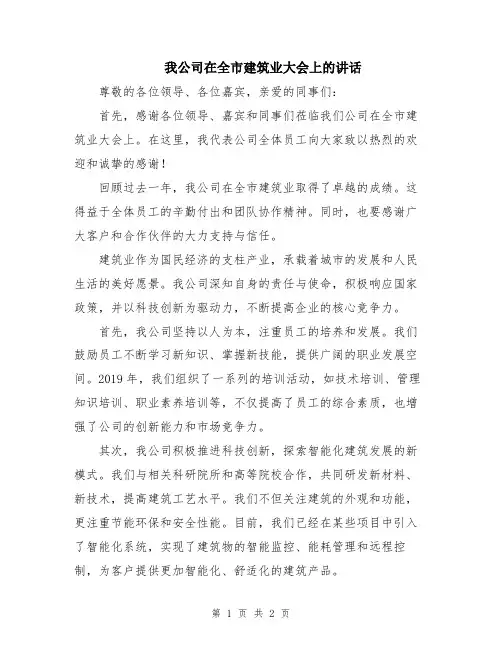 我公司在全市建筑业大会上的讲话

尊敬的各位领导、各位嘉宾，亲爱的同事们：

首先，感谢各位领导、嘉宾和同事们莅临我们公司在全市建筑业大会上。在这里，我代表公司全体员工向大家致以热烈的欢迎和诚挚的感谢！

回顾过去一年，我公司在全市建筑业取得了卓越的成绩。这得益于全体员工的辛勤付出和团队协作精神。同时，也要感谢广大客户和合作伙伴的大力支持与信任。

建筑业作为国民经济的支柱产业，承载着城市的发展和人民生活的美好愿景。我公司深知自身的责任与使命，积极响应国家政策，并以科技创新为驱动力，不断提高企业的核心竞争力。

首先，我公司坚持以人为本，注重员工的培养和发展。我们鼓励员工不断学习新知识、掌握新技能，提供广阔的职业发展空间。2019 年，我们组织了一系列的培训活动，如技术培训、管理知识培训、职业素养培训等，不仅提高了员工的综合素质，也增强了公司的创新能力和市场竞争力。

其次，我公司积极推进科技创新，探索智能化建筑发展的新模式。我们与相关科研院所和高等院校合作，共同研发新材料、新技术，提高建筑工艺水平。我们不但关注建筑的外观和功能，更注重节能环保和安全性能。目前，我们已经在某些项目中引入了智能化系统，实现了建筑物的智能监控、能耗管理和远程控制，为客户提供更加智能化、舒适化的建筑产品。

第 1 页 共 2 页